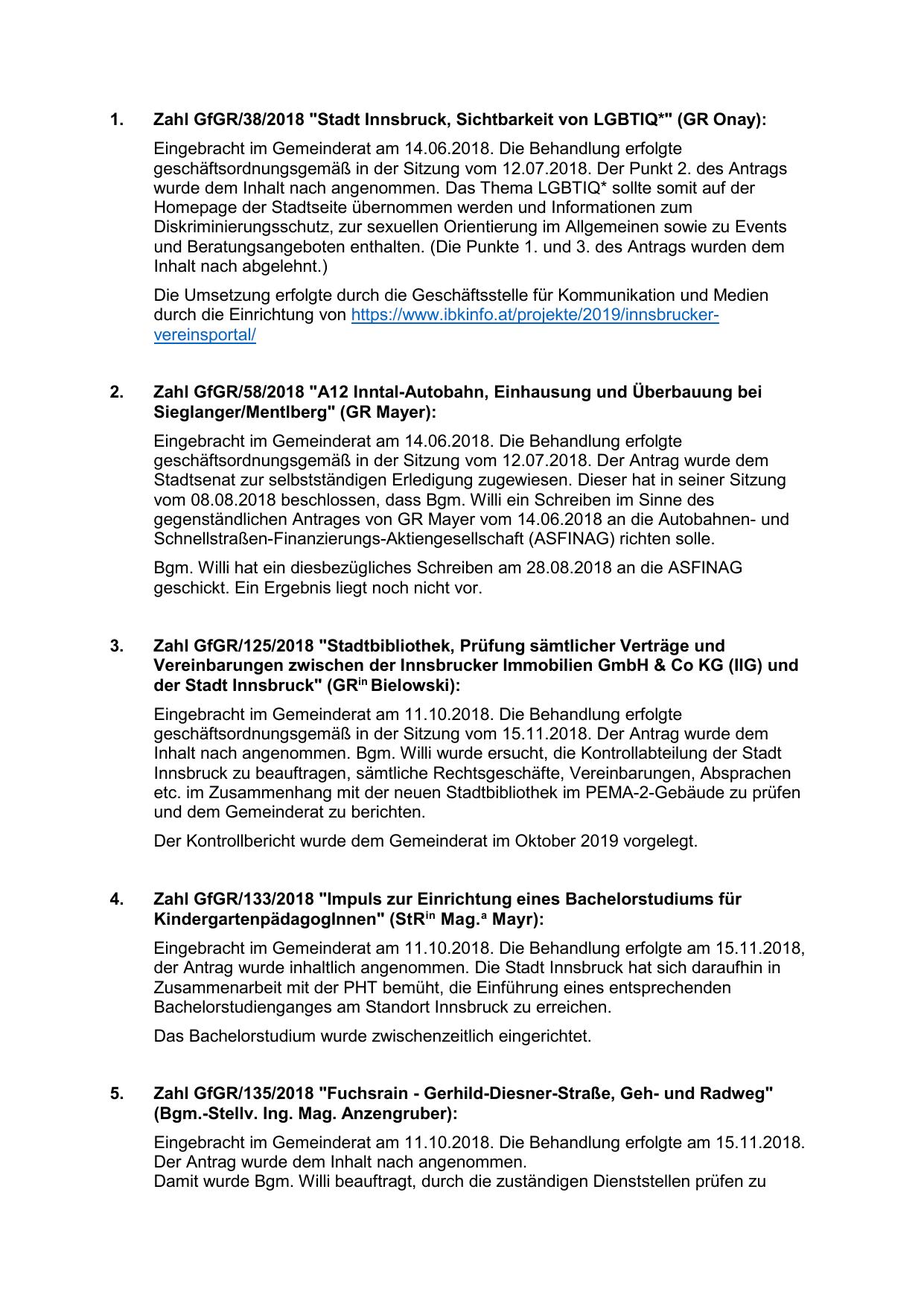 1. Zahl GfGR/38/2018 "Stadt Innsbruck, Sichtbarkeit von LGBTIQ*" (GR Onay):

Eingebracht im Gemeinderat am 14.06.2018. Die Behandlung erfolgte geschäftsordnungsgemäß in der Sitzung vom 12.07.2018. Der Punkt 2. des Antrags wurde dem Inhalt nach angenommen. Das Thema LGBTIQ* sollte somit auf der Homepage der Stadtseite übernommen werden und Informationen zum Diskriminierungsschutz, zur sexuellen Orientierung im Allgemeinen sowie zu Events und Beratungsangeboten enthalten. (Die Punkte 1. und 3. des Antrags wurden dem Inhalt nach abgelehnt.)

Die Umsetzung erfolgte durch die Geschäftsstelle für Kommunikation und Medien durch die Einrichtung von https://www.ibkinfo.at/projekte/2019/innsbrucker-vereinsportal/

2. Zahl GfGR/58/2018 "A12 Inntal-Autobahn, Einhausung und Überbauung bei Sieglanger/Mentlberg" (GR Mayer):

Eingebracht im Gemeinderat am 14.06.2018. Die Behandlung erfolgte geschäftsordnungsgemäß in der Sitzung vom 12.07.2018. Der Antrag wurde dem Stadtsenat zur selbstständigen Erledigung zugewiesen. Dieser hat in seiner Sitzung vom 08.08.2018 beschlossen, dass Bgm. Willi ein Schreiben im Sinne des gegenständlichen Antrages von GR Mayer vom 14.06.2018 an die Autobahnen- und Schnellstraßen-Finanzierungs-Aktiengesellschaft (ASFINAG) richten solle.

Bgm. Willi hat ein diesbezügliches Schreiben am 28.08.2018 an die ASFINAG geschickt. Ein Ergebnis liegt noch nicht vor.

3. Zahl GfGR/125/2018 "Stadtbibliothek, Prüfung sämtlicher Verträge und Vereinbarungen zwischen der Innsbrucker Immobilien GmbH & Co KG (IIG) und der Stadt Innsbruck" (GR$^{in}$ Bielowski):

Eingebracht im Gemeinderat am 11.10.2018. Die Behandlung erfolgte geschäftsordnungsgemäß in der Sitzung vom 15.11.2018. Der Antrag wurde dem Inhalt nach angenommen. Bgm. Willi wurde ersucht, die Kontrollabteilung der Stadt Innsbruck zu beauftragen, sämtliche Rechtsgeschäfte, Vereinbarungen, Absprachen etc. im Zusammenhang mit der neuen Stadtbibliothek im PEMA-2-Gebäude zu prüfen und dem Gemeinderat zu berichten.

Der Kontrollbericht wurde dem Gemeinderat im Oktober 2019 vorgelegt.

4. Zahl GfGR/133/2018 "Impuls zur Einrichtung eines Bachelorstudiums für KindergartenpädagogInnen" (StR$^{in}$ Mag.$^{a}$ Mayr):

Eingebracht im Gemeinderat am 11.10.2018. Die Behandlung erfolgte am 15.11.2018, der Antrag wurde inhaltlich angenommen. Die Stadt Innsbruck hat sich daraufhin in Zusammenarbeit mit der PHT bemüht, die Einführung eines entsprechenden Bachelorstudienganges am Standort Innsbruck zu erreichen.

Das Bachelorstudium wurde zwischenzeitlich eingerichtet.

5. Zahl GfGR/135/2018 "Fuchsrain - Gerhild-Diesner-Straße, Geh- und Radweg" (Bgm.-Stellv. Ing. Mag. Anzengruber):

Eingebracht im Gemeinderat am 11.10.2018. Die Behandlung erfolgte am 15.11.2018. Der Antrag wurde dem Inhalt nach angenommen.
Damit wurde Bgm. Willi beauftragt, durch die zuständigen Dienststellen prüfen zu